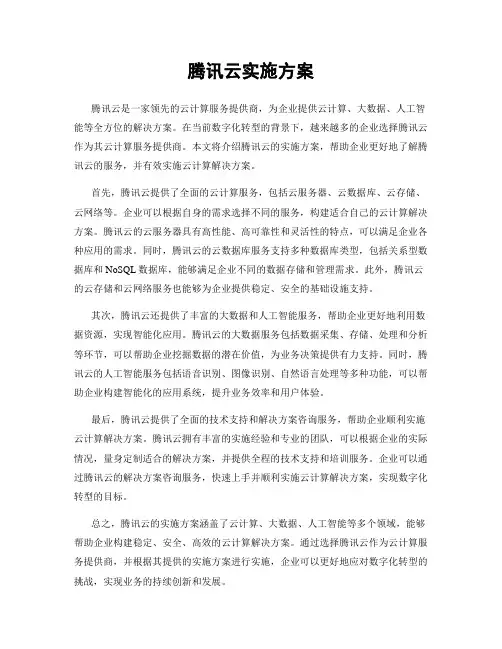 腾讯云实施方案

腾讯云是一家领先的云计算服务提供商，为企业提供云计算、大数据、人工智能等全方位的解决方案。在当前数字化转型的背景下，越来越多的企业选择腾讯云作为其云计算服务提供商。本文将介绍腾讯云的实施方案，帮助企业更好地了解腾讯云的服务，并有效实施云计算解决方案。

首先，腾讯云提供了全面的云计算服务，包括云服务器、云数据库、云存储、云网络等。企业可以根据自身的需求选择不同的服务，构建适合自己的云计算解决方案。腾讯云的云服务器具有高性能、高可靠性和灵活性的特点，可以满足企业各种应用的需求。同时，腾讯云的云数据库服务支持多种数据库类型，包括关系型数据库和NoSQL数据库，能够满足企业不同的数据存储和管理需求。此外，腾讯云的云存储和云网络服务也能够为企业提供稳定、安全的基础设施支持。

其次，腾讯云还提供了丰富的大数据和人工智能服务，帮助企业更好地利用数据资源，实现智能化应用。腾讯云的大数据服务包括数据采集、存储、处理和分析等环节，可以帮助企业挖掘数据的潜在价值，为业务决策提供有力支持。同时，腾讯云的人工智能服务包括语音识别、图像识别、自然语言处理等多种功能，可以帮助企业构建智能化的应用系统，提升业务效率和用户体验。

最后，腾讯云提供了全面的技术支持和解决方案咨询服务，帮助企业顺利实施云计算解决方案。腾讯云拥有丰富的实施经验和专业的团队，可以根据企业的实际情况，量身定制适合的解决方案，并提供全程的技术支持和培训服务。企业可以通过腾讯云的解决方案咨询服务，快速上手并顺利实施云计算解决方案，实现数字化转型的目标。

总之，腾讯云的实施方案涵盖了云计算、大数据、人工智能等多个领域，能够帮助企业构建稳定、安全、高效的云计算解决方案。通过选择腾讯云作为云计算服务提供商，并根据其提供的实施方案进行实施，企业可以更好地应对数字化转型的挑战，实现业务的持续创新和发展。